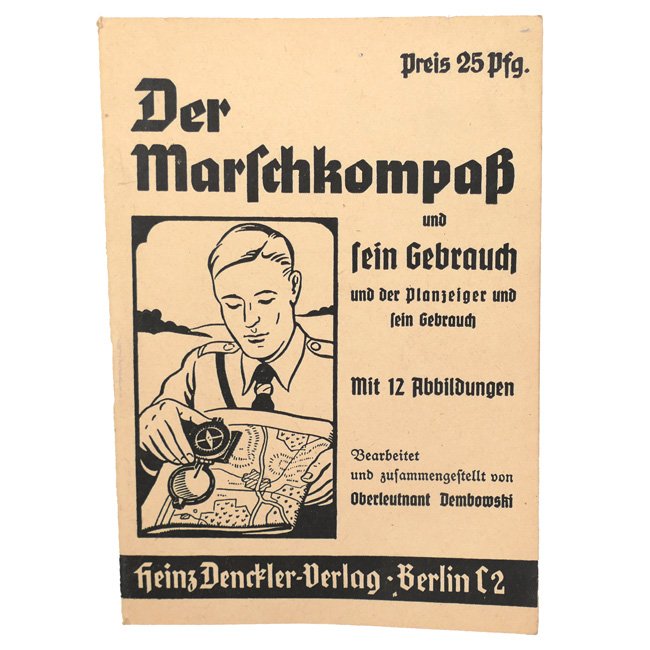 Preis 25 Pfg.

Der Marſchkompaß

und

ſein Gebrauch

und der Planzeiger und ſein Gebrauch

Mit 12 Abbildungen

Bearbeitet und zuſammengeſtellt von

Oberleutnant Dembowski

Heinz Denckler-Verlag · Berlin C 2